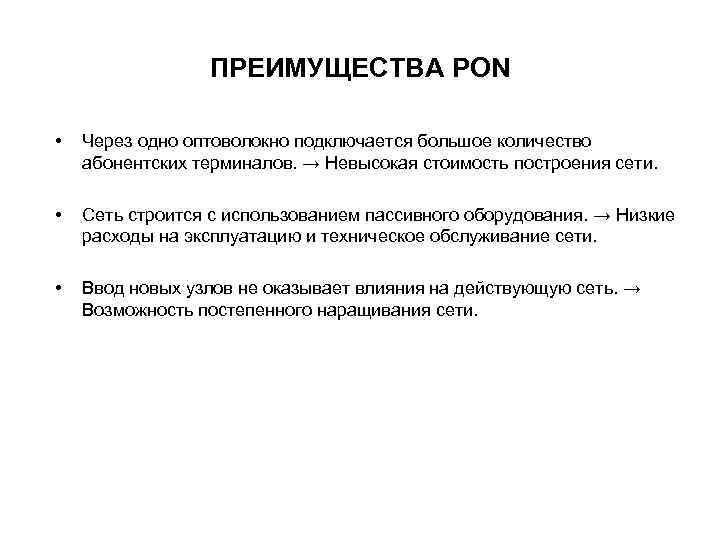 ПРЕИМУЩЕСТВА PON

• Через одно оптоволокно подключается большое количество абонентских терминалов. → Невысокая стоимость построения сети.

• Сеть строится с использованием пассивного оборудования. → Низкие расходы на эксплуатацию и техническое обслуживание сети.

• Ввод новых узлов не оказывает влияния на действующую сеть. → Возможность постепенного наращивания сети.